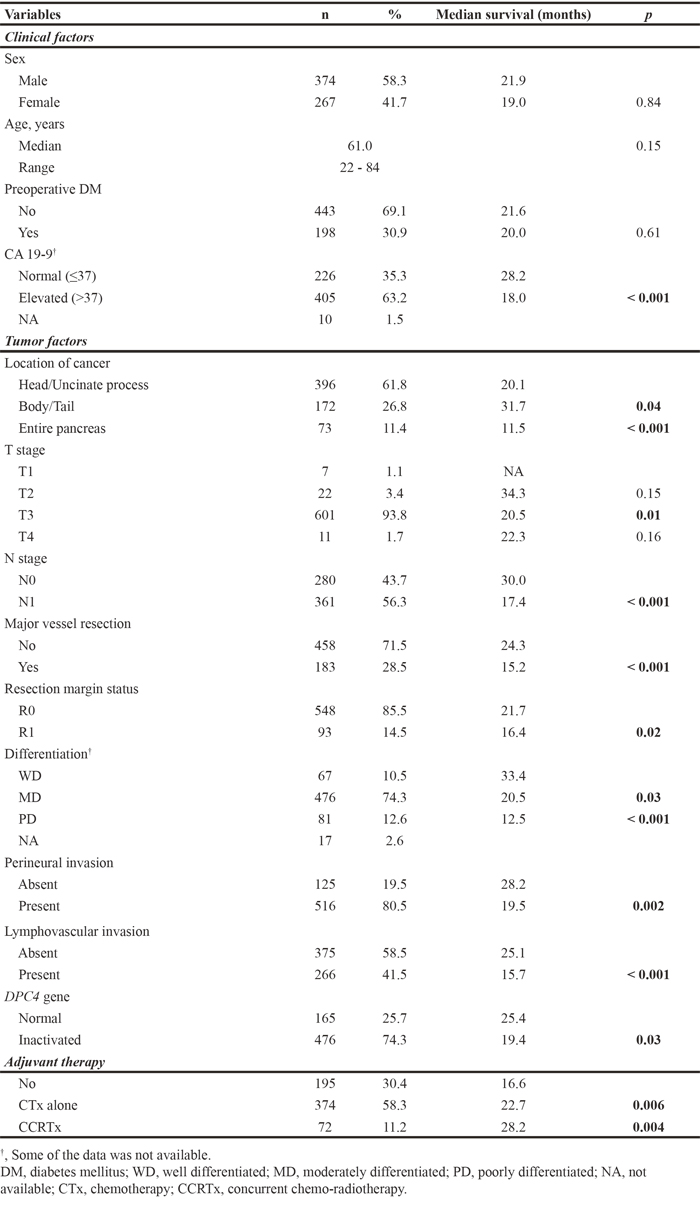 | Variables | n | % | Median survival (months) | p |
|---|---|---|---|---|
| Clinical factors | | | | |
| Sex | | | | |
| Male | 374 | 58.3 | 21.9 | |
| Female | 267 | 41.7 | 19.0 | 0.84 |
| Age, years | | | | |
| Median | 61.0 | | | 0.15 |
| Range | 22 - 84 | | | |
| Preoperative DM | | | | |
| No | 443 | 69.1 | 21.6 | |
| Yes | 198 | 30.9 | 20.0 | 0.61 |
| CA 19-9$^{†}$ | | | | |
| Normal (≤37) | 226 | 35.3 | 28.2 | |
| Elevated (>37) | 405 | 63.2 | 18.0 | < 0.001 |
| NA | 10 | 1.5 | | |
| Tumor factors | | | | |
| Location of cancer | | | | |
| Head/Uncinate process | 396 | 61.8 | 20.1 | |
| Body/Tail | 172 | 26.8 | 31.7 | 0.04 |
| Entire pancreas | 73 | 11.4 | 11.5 | < 0.001 |
| T stage | | | | |
| T1 | 7 | 1.1 | NA | |
| T2 | 22 | 3.4 | 34.3 | 0.15 |
| T3 | 601 | 93.8 | 20.5 | 0.01 |
| T4 | 11 | 1.7 | 22.3 | 0.16 |
| N stage | | | | |
| N0 | 280 | 43.7 | 30.0 | |
| N1 | 361 | 56.3 | 17.4 | < 0.001 |
| Major vessel resection | | | | |
| No | 458 | 71.5 | 24.3 | |
| Yes | 183 | 28.5 | 15.2 | < 0.001 |
| Resection margin status | | | | |
| R0 | 548 | 85.5 | 21.7 | |
| R1 | 93 | 14.5 | 16.4 | 0.02 |
| Differentiation$^{†}$ | | | | |
| WD | 67 | 10.5 | 33.4 | |
| MD | 476 | 74.3 | 20.5 | 0.03 |
| PD | 81 | 12.6 | 12.5 | < 0.001 |
| NA | 17 | 2.6 | | |
| Perineural invasion | | | | |
| Absent | 125 | 19.5 | 28.2 | |
| Present | 516 | 80.5 | 19.5 | 0.002 |
| Lymphovascular invasion | | | | |
| Absent | 375 | 58.5 | 25.1 | |
| Present | 266 | 41.5 | 15.7 | < 0.001 |
| DPC4 gene | | | | |
| Normal | 165 | 25.7 | 25.4 | |
| Inactivated | 476 | 74.3 | 19.4 | 0.03 |
| Adjuvant therapy | | | | |
| No | 195 | 30.4 | 16.6 | |
| CTx alone | 374 | 58.3 | 22.7 | 0.006 |
| CCRTx | 72 | 11.2 | 28.2 | 0.004 |

$^{†}$, Some of the data was not available.
DM, diabetes mellitus; WD, well differentiated; MD, moderately differentiated; PD, poorly differentiated; NA, not available; CTx, chemotherapy; CCRTx, concurrent chemo-radiotherapy.